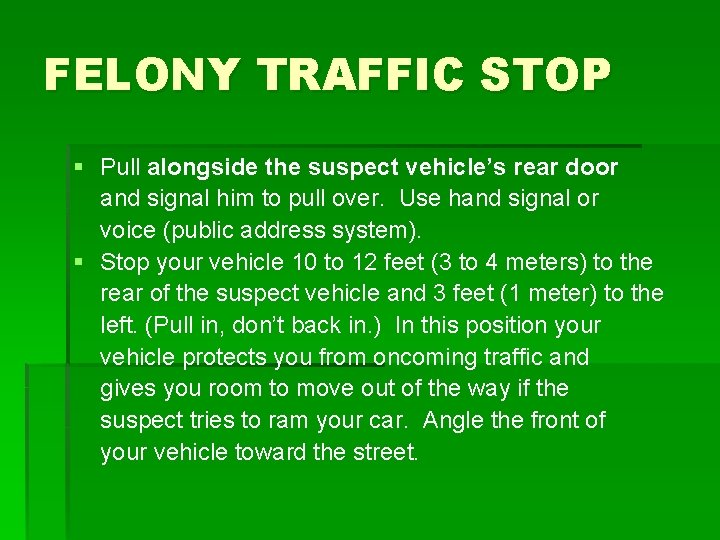 FELONY TRAFFIC STOP

• Pull alongside the suspect vehicle's rear door and signal him to pull over. Use hand signal or voice (public address system).
• Stop your vehicle 10 to 12 feet (3 to 4 meters) to the rear of the suspect vehicle and 3 feet (1 meter) to the left. (Pull in, don't back in.) In this position your vehicle protects you from oncoming traffic and gives you room to move out of the way if the suspect tries to ram your car. Angle the front of your vehicle toward the street.